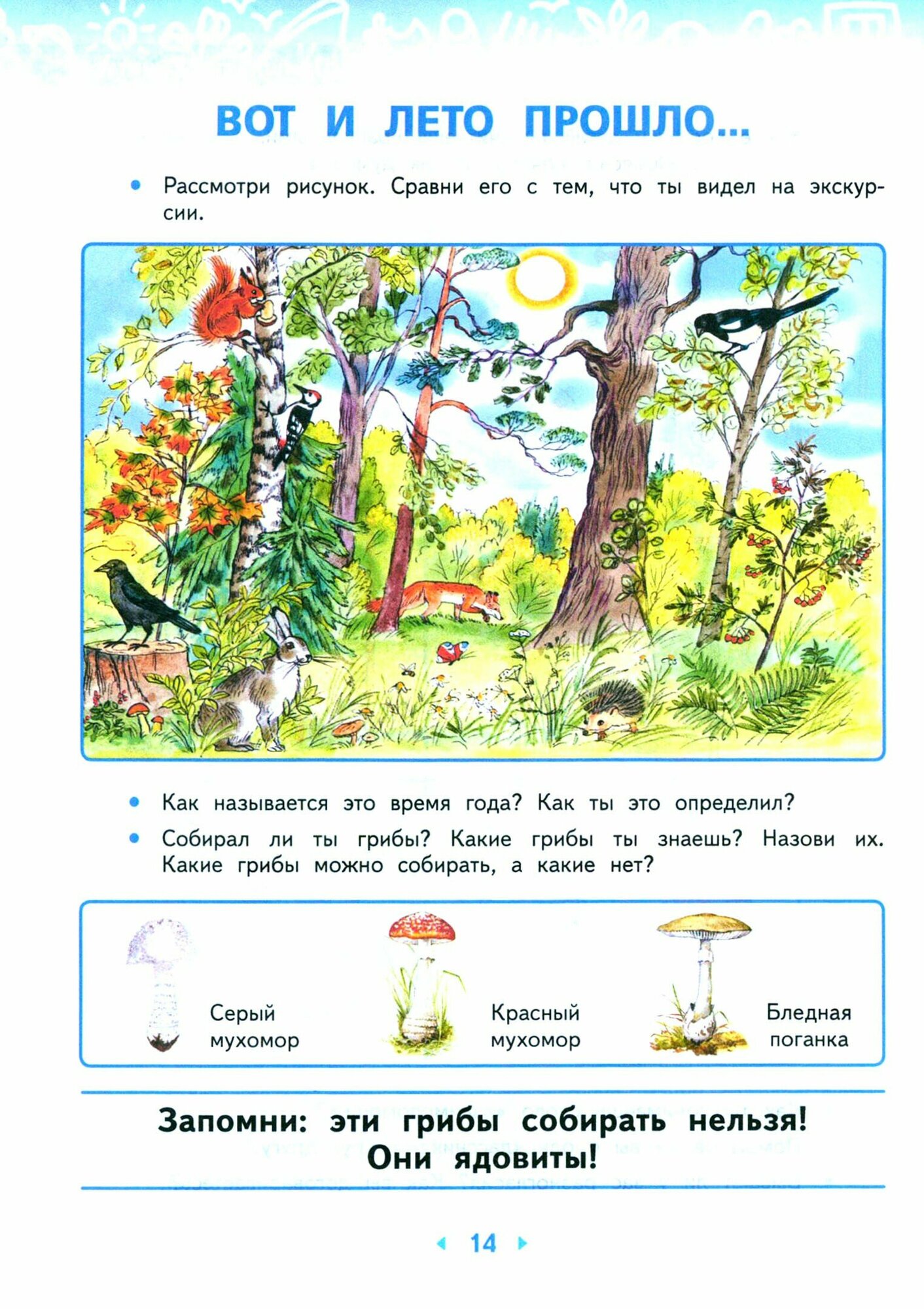 ВОТ И ЛЕТО ПРОШЛО...

• Рассмотри рисунок. Сравни его с тем, что ты видел на экскурсии.

• Как называется это время года? Как ты это определил?

• Собирал ли ты грибы? Какие грибы ты знаешь? Назови их. Какие грибы можно собирать, а какие нет?

Серый мухомор

Красный мухомор

Бледная поганка

Запомни: эти грибы собирать нельзя! Они ядовиты!

14